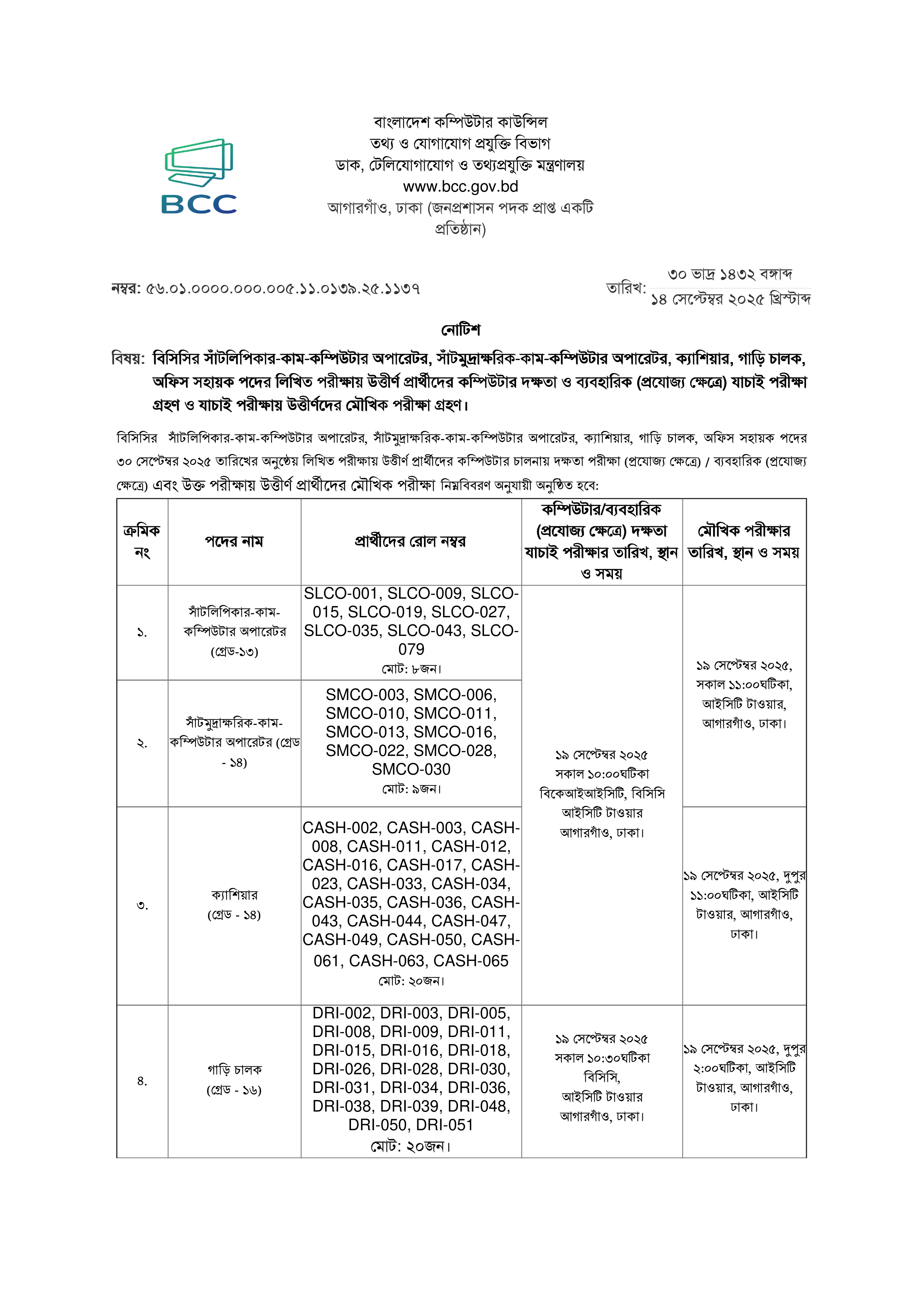 BCC

বাংলাদেশ কম্পিউটার কাউন্সিল
তথ্য ও যোগাযোগ প্রযুক্তি বিভাগ
ডাক, টেলিযোগাযোগ ও তথ্যপ্রযুক্তি মন্ত্রণালয়
www.bcc.gov.bd
আগারগাঁও, ঢাকা (জনপ্রশাসন পদক প্রাপ্ত একটি প্রতিষ্ঠান)

নম্বর: ৫৬.০১.০০০০.০০০.০০৫.১১.০১৩৯.২৫.১১৩৭

তারিখ: ৩০ ভাদ্র ১৪৩২ বঙ্গাব্দ
১৪ সেপ্টেম্বর ২০২৫ খ্রিস্টাব্দ

নোটিশ

বিষয়: বিসিসির সাঁটলিপিকার-কাম-কম্পিউটার অপারেটর, সাঁটমুদ্রাক্ষরিক-কাম-কম্পিউটার অপারেটর, ক্যাশিয়ার, গাড়ি চালক, অফিস সহায়ক পদের লিখিত পরীক্ষায় উত্তীর্ণ প্রার্থীদের কম্পিউটার দক্ষতা ও ব্যবহারিক (প্রযোজ্য ক্ষেত্রে) যাচাই পরীক্ষা গ্রহণ ও যাচাই পরীক্ষায় উত্তীর্ণদের মৌখিক পরীক্ষা গ্রহণ।

বিসিসির সাঁটলিপিকার-কাম-কম্পিউটার অপারেটর, সাঁটমুদ্রাক্ষরিক-কাম-কম্পিউটার অপারেটর, ক্যাশিয়ার, গাড়ি চালক, অফিস সহায়ক পদের ৩০ সেপ্টেম্বর ২০২৫ তারিখের অনুষ্ঠেয় লিখিত পরীক্ষায় উত্তীর্ণ প্রার্থীদের কম্পিউটার চালনায় দক্ষতা পরীক্ষা (প্রযোজ্য ক্ষেত্রে) / ব্যবহারিক (প্রযোজ্য ক্ষেত্রে) এবং উক্ত পরীক্ষায় উত্তীর্ণ প্রার্থীদের মৌখিক পরীক্ষা নিম্নবিবরণ অনুযায়ী অনুষ্ঠিত হবে:

| ক্রমিক নং | পদের নাম | প্রার্থীদের রোল নম্বর | কম্পিউটার/ব্যবহারিক (প্রযোজ্য ক্ষেত্রে) দক্ষতা যাচাই পরীক্ষার তারিখ, স্থান ও সময় | মৌখিক পরীক্ষার তারিখ, স্থান ও সময় |
|---|---|---|---|---|
| ১. | সাঁটলিপিকার-কাম-কম্পিউটার অপারেটর (গ্রেড-১৩) | SLCO-001, SLCO-009, SLCO-015, SLCO-019, SLCO-027, SLCO-035, SLCO-043, SLCO-079 মোট: ৮জন। | ১৯ সেপ্টেম্বর ২০২৫ সকাল ১০:০০ঘটিকা বিকেআইআইসিটি, বিসিসি আইসিটি টাওয়ার আগারগাঁও, ঢাকা। | ১৯ সেপ্টেম্বর ২০২৫, সকাল ১১:০০ঘটিকা, আইসিটি টাওয়ার, আগারগাঁও, ঢাকা। |
| ২. | সাঁটমুদ্রাক্ষরিক-কাম-কম্পিউটার অপারেটর (গ্রেড - ১৪) | SMCO-003, SMCO-006, SMCO-010, SMCO-011, SMCO-013, SMCO-016, SMCO-022, SMCO-028, SMCO-030 মোট: ৯জন। | | |
| ৩. | ক্যাশিয়ার (গ্রেড - ১৪) | CASH-002, CASH-003, CASH-008, CASH-011, CASH-012, CASH-016, CASH-017, CASH-023, CASH-033, CASH-034, CASH-035, CASH-036, CASH-043, CASH-044, CASH-047, CASH-049, CASH-050, CASH-061, CASH-063, CASH-065 মোট: ২০জন। | | ১৯ সেপ্টেম্বর ২০২৫, দুপুর ১১:০০ঘটিকা, আইসিটি টাওয়ার, আগারগাঁও, ঢাকা। |
| ৪. | গাড়ি চালক (গ্রেড - ১৬) | DRI-002, DRI-003, DRI-005, DRI-008, DRI-009, DRI-011, DRI-015, DRI-016, DRI-018, DRI-026, DRI-028, DRI-030, DRI-031, DRI-034, DRI-036, DRI-038, DRI-039, DRI-048, DRI-050, DRI-051 মোট: ২০জন। | ১৯ সেপ্টেম্বর ২০২৫ সকাল ১০:৩০ঘটিকা বিসিসি, আইসিটি টাওয়ার আগারগাঁও, ঢাকা। | ১৯ সেপ্টেম্বর ২০২৫, দুপুর ২:০০ঘটিকা, আইসিটি টাওয়ার, আগারগাঁও, ঢাকা। |